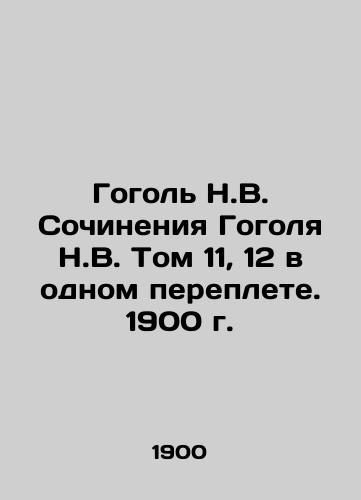 Гоголь Н.В. Сочинения Гоголя Н.В. Том 11, 12 в одном переплете. 1900 г.

1900